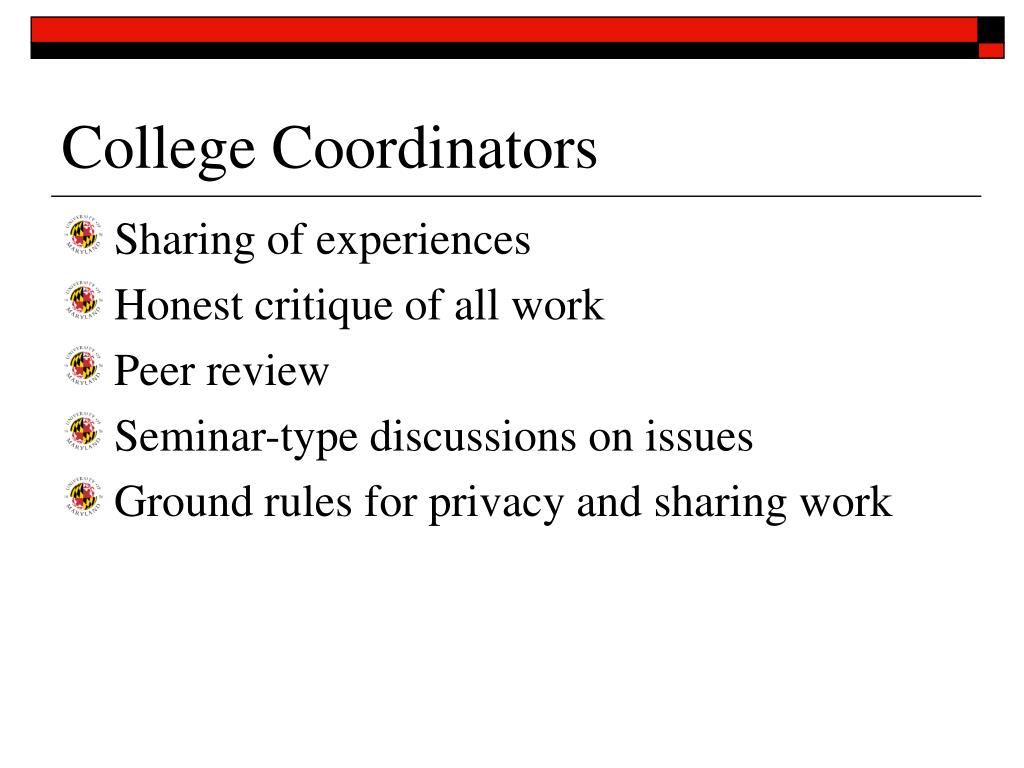 College Coordinators

Sharing of experiences

Honest critique of all work

Peer review

Seminar-type discussions on issues

Ground rules for privacy and sharing work